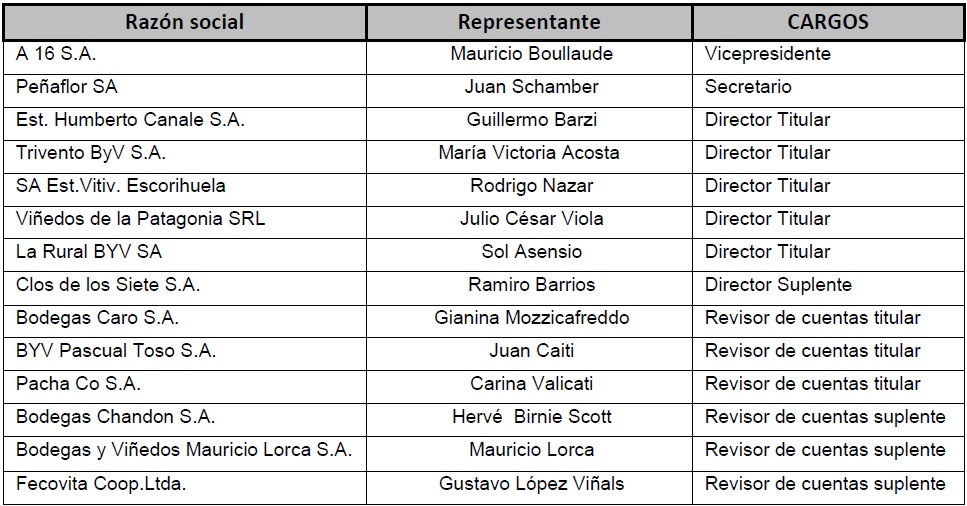 | Razón social | Representante | CARGOS |
|---|---|---|
| A 16 S.A. | Mauricio Boullaude | Vicepresidente |
| Peñaflor SA | Juan Schamber | Secretario |
| Est. Humberto Canale S.A. | Guillermo Barzi | Director Titular |
| Trivento ByV S.A. | María Victoria Acosta | Director Titular |
| SA Est.Vitiv. Escorihuela | Rodrigo Nazar | Director Titular |
| Viñedos de la Patagonia SRL | Julio César Viola | Director Titular |
| La Rural BYV SA | Sol Asensio | Director Titular |
| Clos de los Siete S.A. | Ramiro Barrios | Director Suplente |
| Bodegas Caro S.A. | Gianina Mozzicafreddo | Revisor de cuentas titular |
| BYV Pascual Toso S.A. | Juan Caiti | Revisor de cuentas titular |
| Pacha Co S.A. | Carina Valicati | Revisor de cuentas titular |
| Bodegas Chandon S.A. | Hervé Birnie Scott | Revisor de cuentas suplente |
| Bodegas y Viñedos Mauricio Lorca S.A. | Mauricio Lorca | Revisor de cuentas suplente |
| Fecovita Coop.Ltda. | Gustavo López Viñals | Revisor de cuentas suplente |